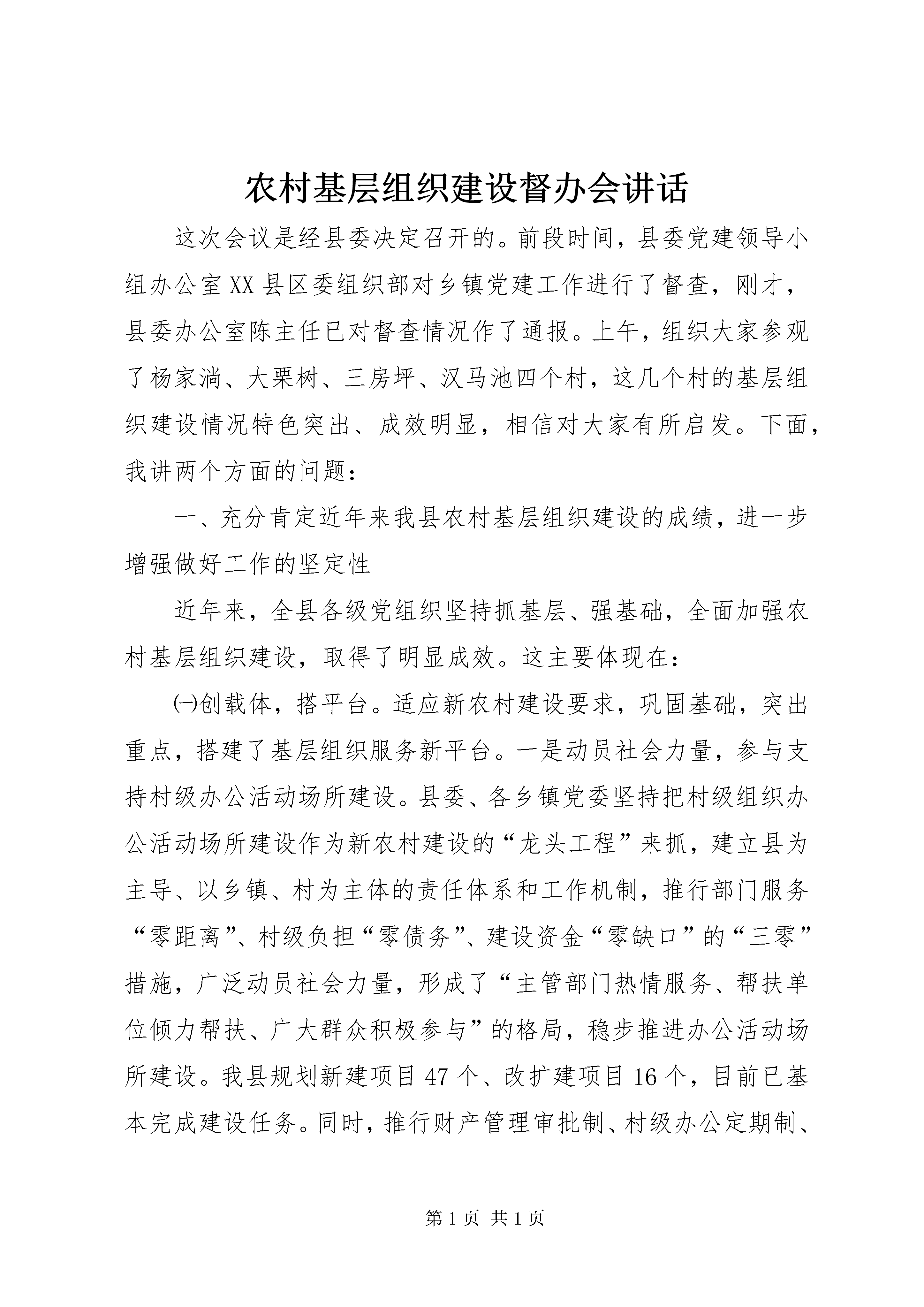 农村基层组织建设督办会讲话

这次会议是经县委决定召开的。前段时间，县委党建领导小组办公室XX县区委组织部对乡镇党建工作进行了督查，刚才，县委办公室陈主任已对督查情况作了通报。上午，组织大家参观了杨家淌、大栗树、三房坪、汉马池四个村，这几个村的基层组织建设情况特色突出、成效明显，相信对大家有所启发。下面，我讲两个方面的问题：

一、充分肯定近年来我县农村基层组织建设的成绩，进一步增强做好工作的坚定性

近年来，全县各级党组织坚持抓基层、强基础，全面加强农村基层组织建设，取得了明显成效。这主要体现在：

㈠创载体，搭平台。适应新农村建设要求，巩固基础，突出重点，搭建了基层组织服务新平台。一是动员社会力量，参与支持村级办公活动场所建设。县委、各乡镇党委坚持把村级组织办公活动场所建设作为新农村建设的“龙头工程”来抓，建立县为主导、以乡镇、村为主体的责任体系和工作机制，推行部门服务“零距离”、村级负担“零债务”、建设资金“零缺口”的“三零”措施，广泛动员社会力量，形成了“主管部门热情服务、帮扶单位倾力帮扶、广大群众积极参与”的格局，稳步推进办公活动场所建设。我县规划新建项目47个、改扩建项目16个，目前已基本完成建设任务。同时，推行财产管理审批制、村级办公定期制、

第1页 共1页